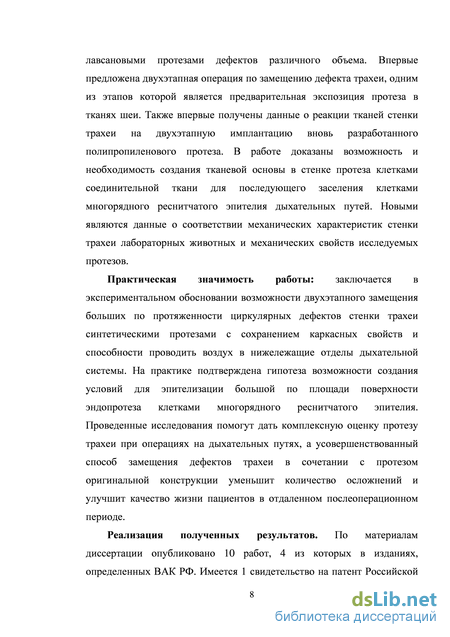 лавсановыми протезами дефектов различного объема. Впервые предложена двухэтапная операция по замещению дефекта трахеи, одним из этапов которой является предварительная экспозиция протеза в тканях шеи. Также впервые получены данные о реакции тканей стенки трахеи на двухэтапную имплантацию вновь разработанного полипропиленового протеза. В работе доказаны возможность и необходимость создания тканевой основы в стенке протеза клетками соединительной ткани для последующего заселения клетками многорядного реснитчатого эпителия дыхательных путей. Новыми являются данные о соответствии механических характеристик стенки трахеи лабораторных животных и механических свойств исследуемых протезов.

Практическая значимость работы: заключается в экспериментальном обосновании возможности двухэтапного замещения больших по протяженности циркулярных дефектов стенки трахеи синтетическими протезами с сохранением каркасных свойств и способности проводить воздух в нижележащие отделы дыхательной системы. На практике подтверждена гипотеза возможности создания условий для эпителизации большой по площади поверхности эндопротеза клетками многорядного реснитчатого эпителия. Проведенные исследования помогут дать комплексную оценку протезу трахеи при операциях на дыхательных путях, а усовершенствованный способ замещения дефектов трахеи в сочетании с протезом оригинальной конструкции уменьшит количество осложнений и улучшит качество жизни пациентов в отдаленном послеоперационном периоде.

Реализация полученных результатов. По материалам диссертации опубликовано 10 работ, 4 из которых в изданиях, определенных ВАК РФ. Имеется 1 свидетельство на патент Российской

8

dsLib.net
библиотека диссертаций